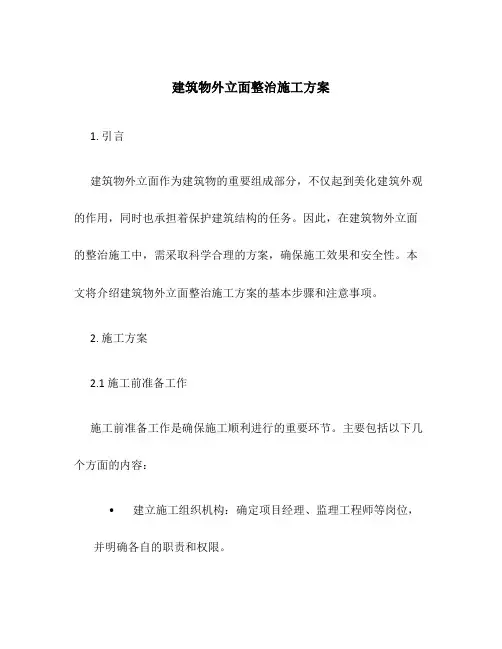 建筑物外立面整治施工方案

1. 引言

建筑物外立面作为建筑物的重要组成部分，不仅起到美化建筑外观的作用，同时也承担着保护建筑结构的任务。因此，在建筑物外立面的整治施工中，需采取科学合理的方案，确保施工效果和安全性。本文将介绍建筑物外立面整治施工方案的基本步骤和注意事项。

2. 施工方案

2.1 施工前准备工作

施工前准备工作是确保施工顺利进行的重要环节。主要包括以下几个方面的内容：

• 建立施工组织机构：确定项目经理、监理工程师等岗位，并明确各自的职责和权限。